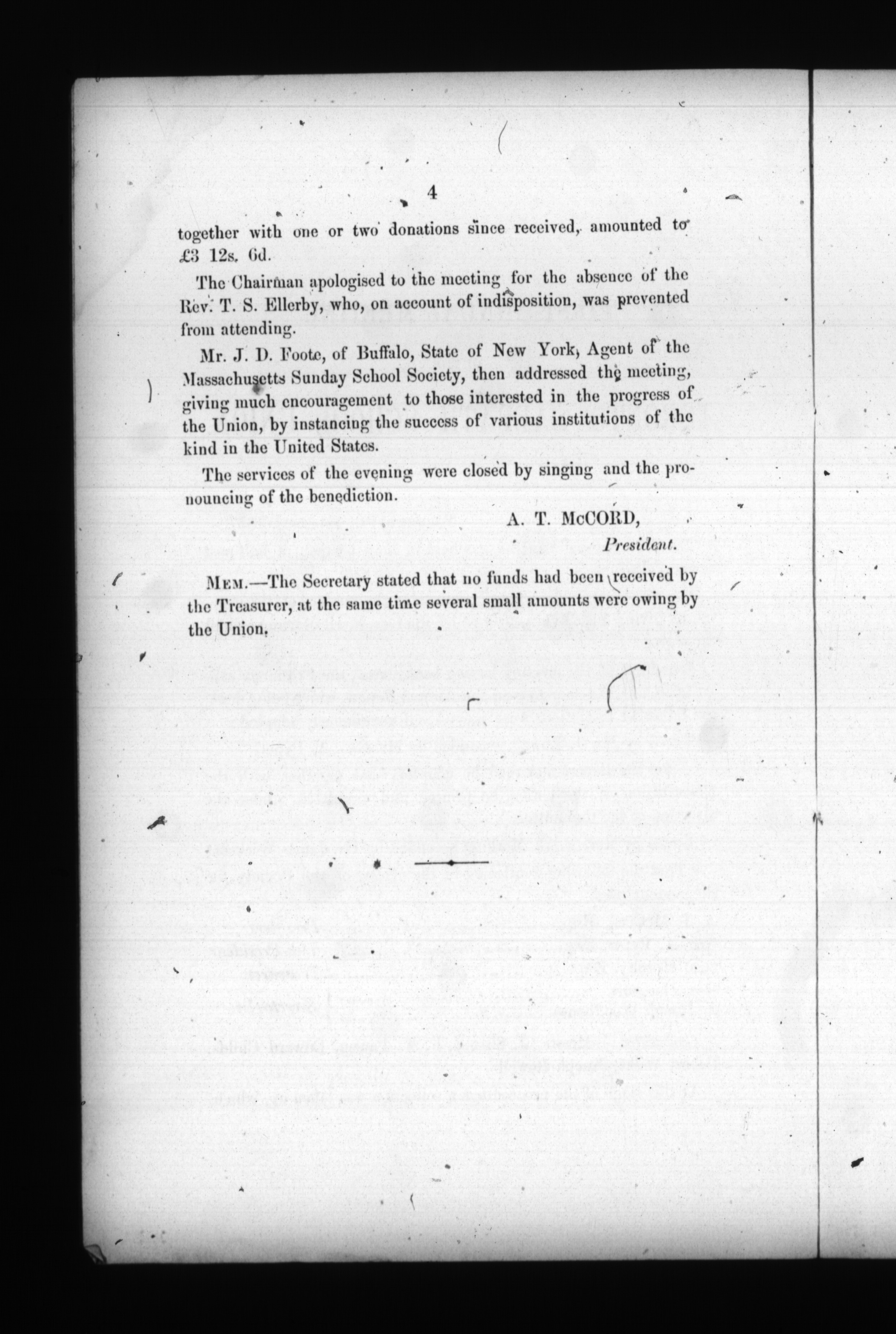 4

together with one or two donations since received, amounted to £3 12s. 6d.

The Chairman apologised to the meeting for the absence of the Rev. T. S. Ellerby, who, on account of indisposition, was prevented from attending.

Mr. J. D. Foote, of Buffalo, State of New York, Agent of the Massachusetts Sunday School Society, then addressed the meeting, giving much encouragement to those interested in the progress of the Union, by instancing the success of various institutions of the kind in the United States.

The services of the evening were closed by singing and the pronouncing of the benediction.

A. T. McCORD,
President.

Mem.—The Secretary stated that no funds had been received by the Treasurer, at the same time several small amounts were owing by the Union.